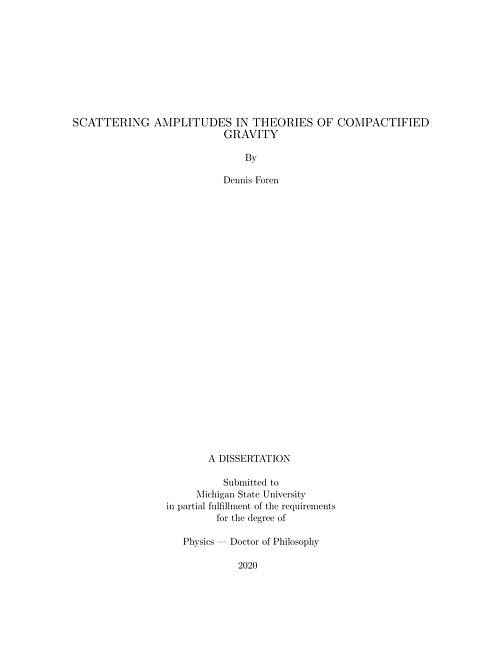 SCATTERING AMPLITUDES IN THEORIES OF COMPACTIFIED GRAVITY

By

Dennis Foren

A DISSERTATION

Submitted to
Michigan State University
in partial fulfillment of the requirements
for the degree of

Physics — Doctor of Philosophy

2020